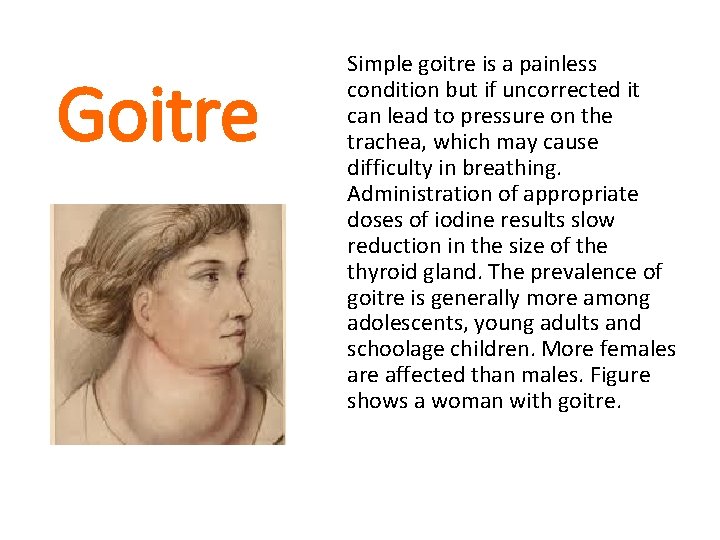 Goitre

Simple goitre is a painless condition but if uncorrected it can lead to pressure on the trachea, which may cause difficulty in breathing. Administration of appropriate doses of iodine results slow reduction in the size of the thyroid gland. The prevalence of goitre is generally more among adolescents, young adults and schoolage children. More females are affected than males. Figure shows a woman with goitre.